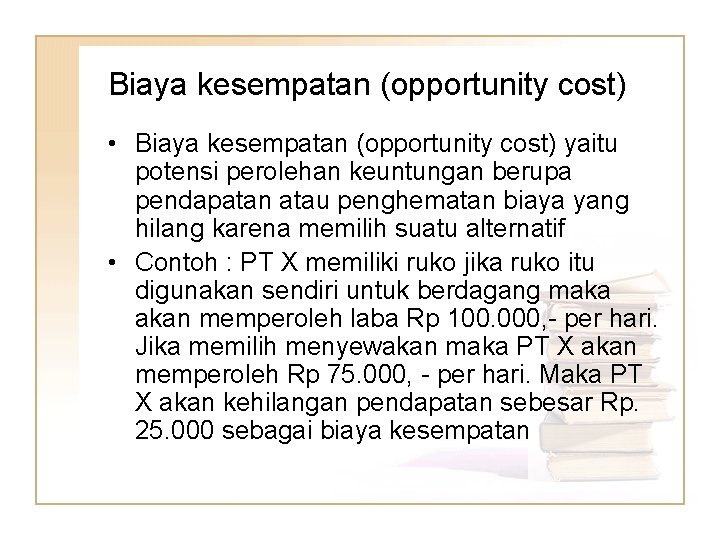 Biaya kesempatan (opportunity cost)

• Biaya kesempatan (opportunity cost) yaitu potensi perolehan keuntungan berupa pendapatan atau penghematan biaya yang hilang karena memilih suatu alternatif

• Contoh : PT X memiliki ruko jika ruko itu digunakan sendiri untuk berdagang maka akan memperoleh laba Rp 100.000,- per hari. Jika memilih menyewakan maka PT X akan memperoleh Rp 75.000, - per hari. Maka PT X akan kehilangan pendapatan sebesar Rp. 25.000 sebagai biaya kesempatan